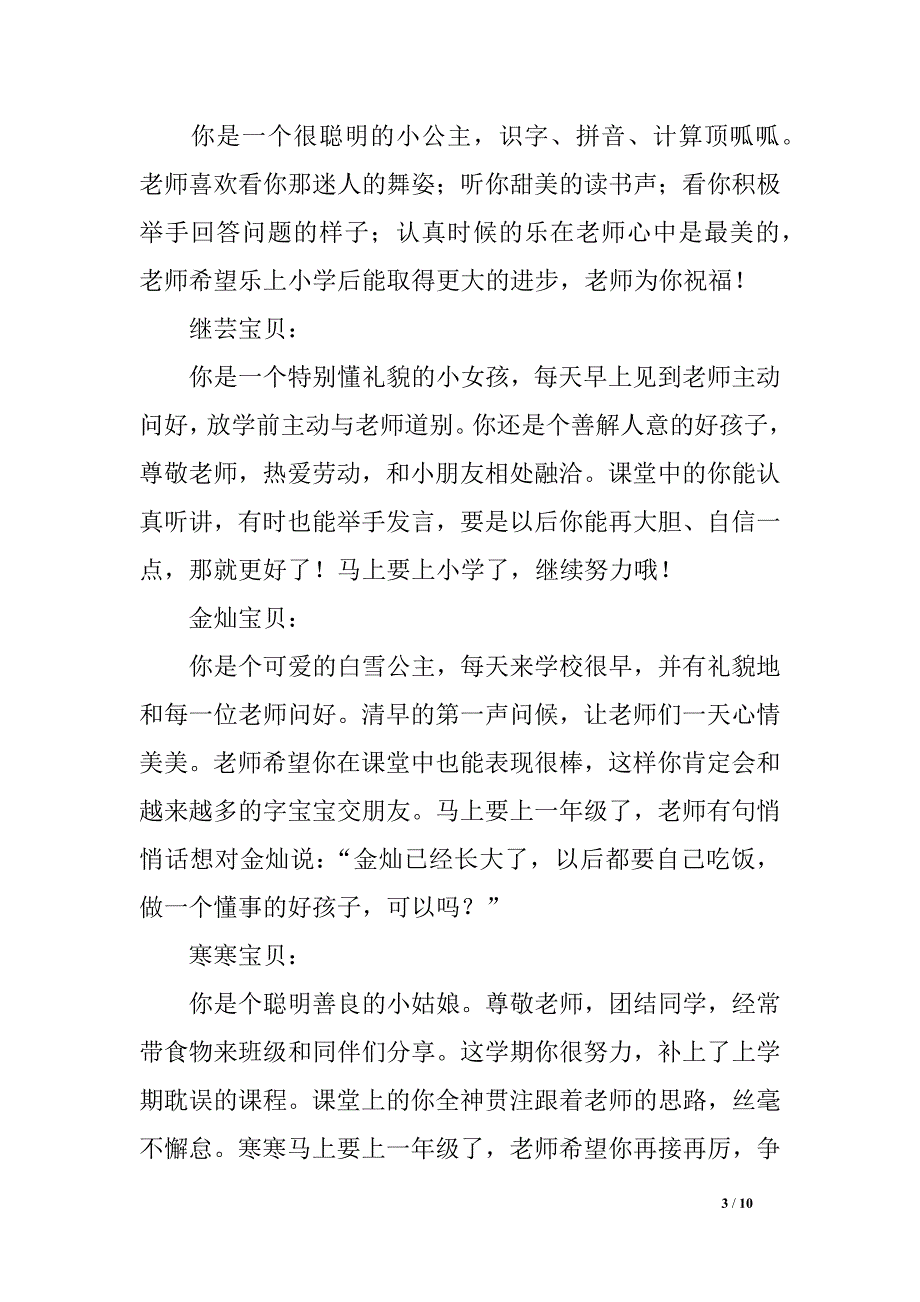 你是一个很聪明的小公主，识字、拼音、计算顶呱呱。老师喜欢看你那迷人的舞姿；听你甜美的读书声；看你积极举手回答问题的样子；认真时候的乐在老师心中是最美的，老师希望乐上小学后能取得更大的进步，老师为你祝福！

继芸宝贝：

你是一个特别懂礼貌的小女孩，每天早上见到老师主动问好，放学前主动与老师道别。你还是个善解人意的好孩子，尊敬老师，热爱劳动，和小朋友相处融洽。课堂中的你能认真听讲，有时也能举手发言，要是以后你能再大胆、自信一点，那就更好了！马上要上小学了，继续努力哦！

金灿宝贝：

你是个可爱的白雪公主，每天来学校很早，并有礼貌地和每一位老师问好。清早的第一声问候，让老师们一天心情美美。老师希望你在课堂中也能表现很棒，这样你肯定会和越来越多的字宝宝交朋友。马上要上一年级了，老师有句悄悄话想对金灿说：“金灿已经长大了，以后都要自己吃饭，做一个懂事的好孩子，可以吗？”

寒寒宝贝：

你是个聪明善良的小姑娘。尊敬老师，团结同学，经常带食物来班级和同伴们分享。这学期你很努力，补上了上学期耽误的课程。课堂上的你全神贯注跟着老师的思路，丝毫不懈怠。寒寒马上要上一年级了，老师希望你再接再厉，争

3 / 10